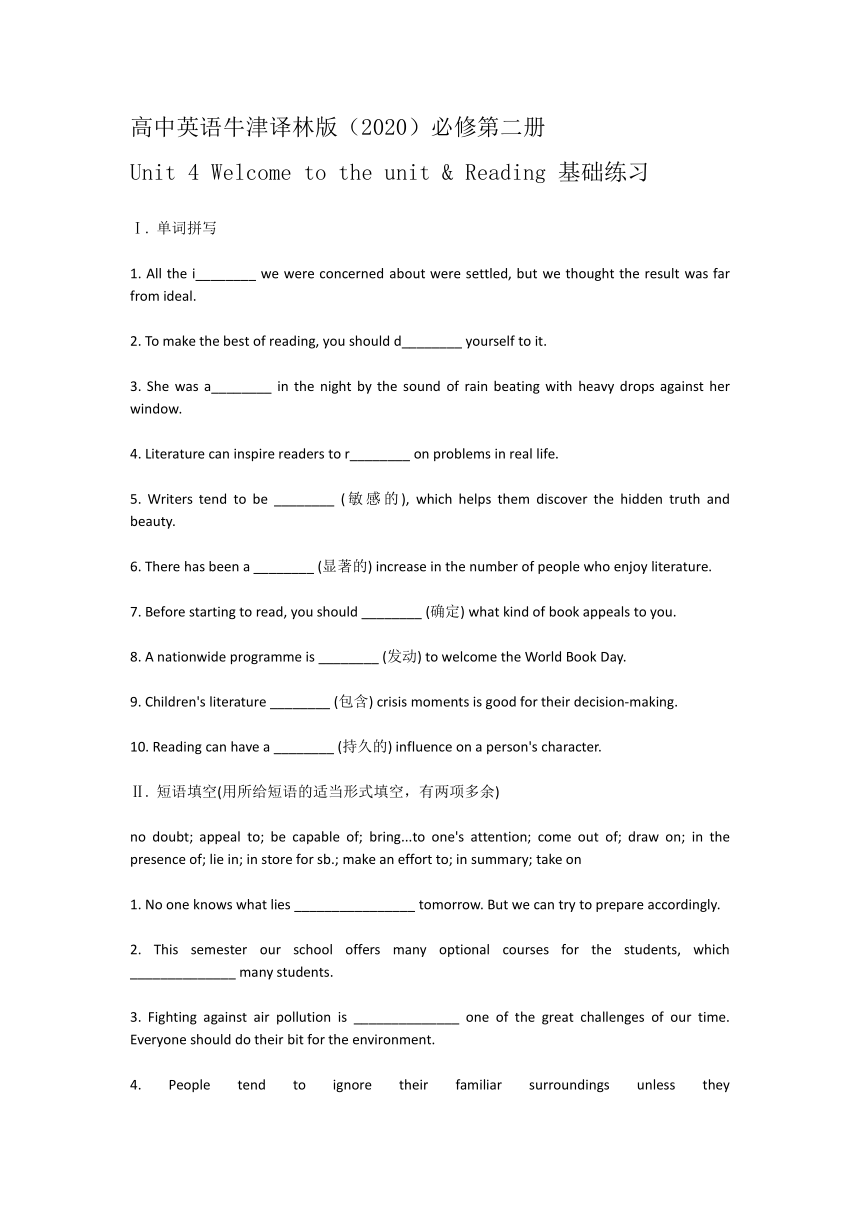 高中英语牛津译林版（2020）必修第二册

Unit 4 Welcome to the unit & Reading 基础练习

Ⅰ. 单词拼写

1. All the i________ we were concerned about were settled, but we thought the result was far from ideal.

2. To make the best of reading, you should d________ yourself to it.

3. She was a________ in the night by the sound of rain beating with heavy drops against her window.

4. Literature can inspire readers to r________ on problems in real life.

5. Writers tend to be ________ (敏感的), which helps them discover the hidden truth and beauty.

6. There has been a ________ (显著的) increase in the number of people who enjoy literature.

7. Before starting to read, you should ________ (确定) what kind of book appeals to you.

8. A nationwide programme is ________ (发动) to welcome the World Book Day.

9. Children's literature ________ (包含) crisis moments is good for their decision-making.

10. Reading can have a ________ (持久的) influence on a person's character.

Ⅱ. 短语填空(用所给短语的适当形式填空，有两项多余)

no doubt; appeal to; be capable of; bring...to one's attention; come out of; draw on; in the presence of; lie in; in store for sb.; make an effort to; in summary; take on

1. No one knows what lies ________________ tomorrow. But we can try to prepare accordingly.

2. This semester our school offers many optional courses for the students, which ______________ many students.

3. Fighting against air pollution is ______________ one of the great challenges of our time. Everyone should do their bit for the environment.

4. People tend to ignore their familiar surroundings unless they